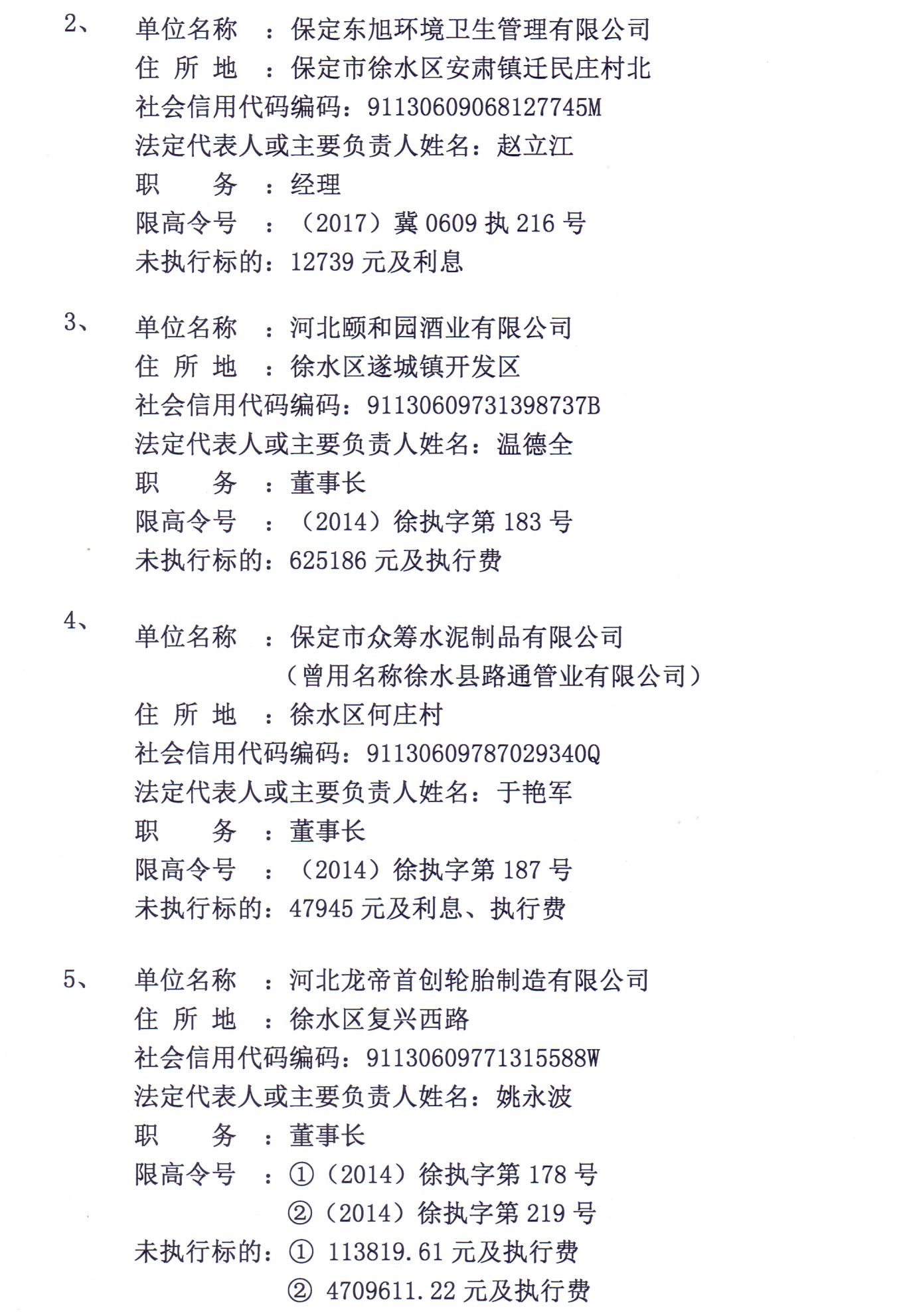 2、 单位名称 ：保定东旭环境卫生管理有限公司
住 所 地 ：保定市徐水区安肃镇迁民庄村北
社会信用代码编码：91130609068127745M
法定代表人或主要负责人姓名：赵立江
职 务 ：经理
限高令号 ：（2017）冀 0609 执 216 号
未执行标的：12739 元及利息

3、 单位名称 ：河北颐和园酒业有限公司
住 所 地 ：徐水区遂城镇开发区
社会信用代码编码：91130609731398737B
法定代表人或主要负责人姓名：温德全
职 务 ：董事长
限高令号 ：（2014）徐执字第 183 号
未执行标的：625186 元及执行费

4、 单位名称 ：保定市众筹水泥制品有限公司
（曾用名称徐水县路通管业有限公司）
住 所 地 ：徐水区何庄村
社会信用代码编码：91130609787029340Q
法定代表人或主要负责人姓名：于艳军
职 务 ：董事长
限高令号 ：（2014）徐执字第 187 号
未执行标的：47945 元及利息、执行费

5、 单位名称 ：河北龙帝首创轮胎制造有限公司
住 所 地 ：徐水区复兴西路
社会信用代码编码：91130609771315588W
法定代表人或主要负责人姓名：姚永波
职 务 ：董事长
限高令号 ：①（2014）徐执字第 178 号
②（2014）徐执字第 219 号
未执行标的：① 113819.61 元及执行费
② 4709611.22 元及执行费